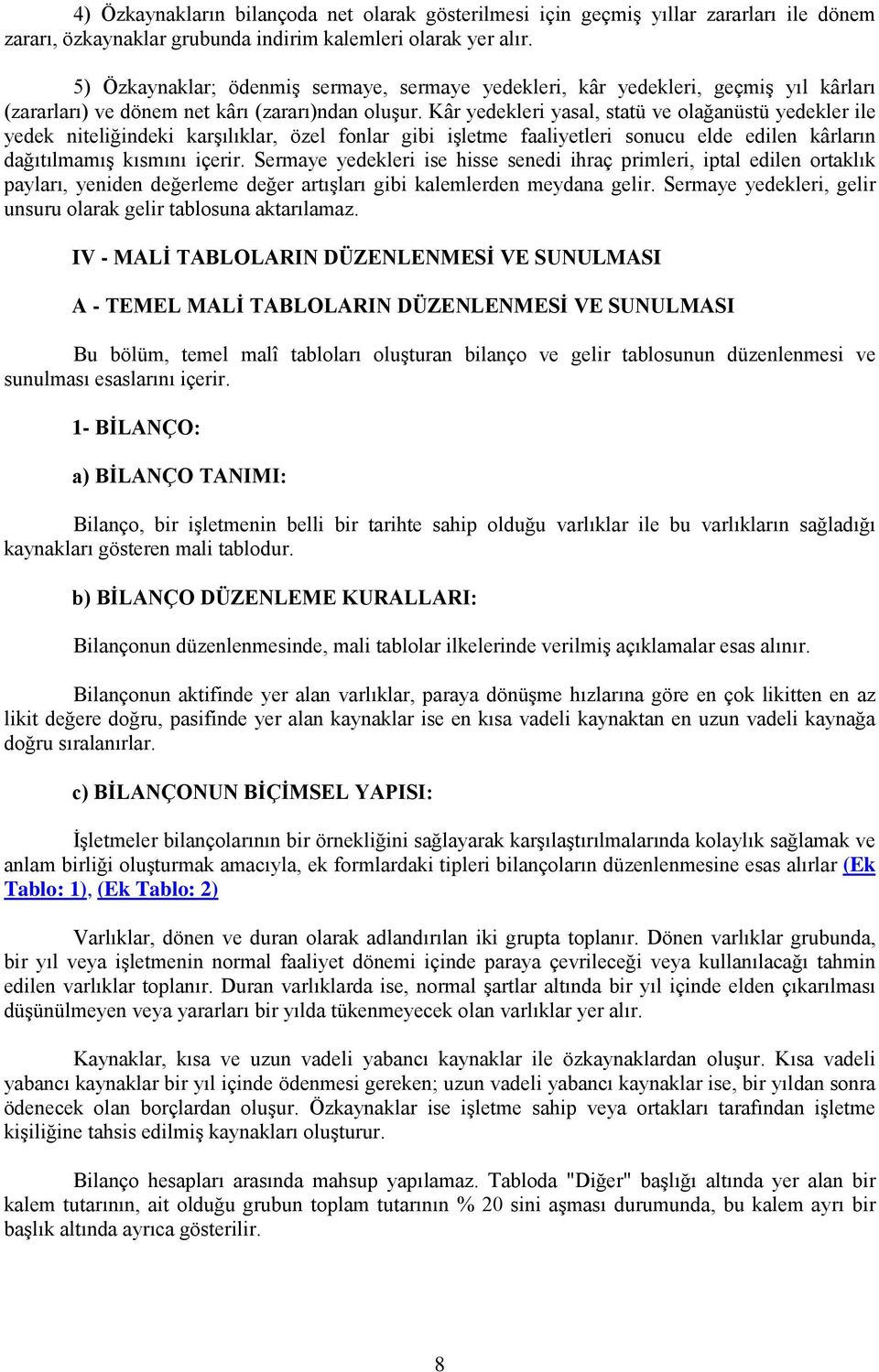 4) Özkaynakların bilançoda net olarak gösterilmesi için geçmiş yıllar zararları ile dönem zararı, özkaynaklar grubunda indirim kalemleri olarak yer alır.

5) Özkaynaklar; ödenmiş sermaye, sermaye yedekleri, kâr yedekleri, geçmiş yıl kârları (zararları) ve dönem net kârı (zararı)ndan oluşur. Kâr yedekleri yasal, statü ve olağanüstü yedekler ile yedek niteliğindeki karşılıklar, özel fonlar gibi işletme faaliyetleri sonucu elde edilen kârların dağıtılmamış kısmını içerir. Sermaye yedekleri ise hisse senedi ihraç primleri, iptal edilen ortaklık payları, yeniden değerleme değer artışları gibi kalemlerden meydana gelir. Sermaye yedekleri, gelir unsuru olarak gelir tablosuna aktarılamaz.

IV - MALİ TABLOLARIN DÜZENLENMESİ VE SUNULMASI

A - TEMEL MALİ TABLOLARIN DÜZENLENMESİ VE SUNULMASI

Bu bölüm, temel malî tabloları oluşturan bilanço ve gelir tablosunun düzenlenmesi ve sunulması esaslarını içerir.

1- BİLANÇO:

a) BİLANÇO TANIMI:

Bilanço, bir işletmenin belli bir tarihte sahip olduğu varlıklar ile bu varlıkların sağladığı kaynakları gösteren mali tablodur.

b) BİLANÇO DÜZENLEME KURALLARI:

Bilançonun düzenlenmesinde, mali tablolar ilkelerinde verilmiş açıklamalar esas alınır.

Bilançonun aktifinde yer alan varlıklar, paraya dönüşme hızlarına göre en çok likitten en az likit değere doğru, pasifinde yer alan kaynaklar ise en kısa vadeli kaynaktan en uzun vadeli kaynağa doğru sıralanırlar.

c) BİLANÇONUN BİÇİMSEL YAPISI:

İşletmeler bilançolarının bir örnekliğini sağlayarak karşılaştırılmalarında kolaylık sağlamak ve anlam birliği oluşturmak amacıyla, ek formlardaki tipleri bilançoların düzenlenmesine esas alırlar (Ek Tablo: 1), (Ek Tablo: 2)

Varlıklar, dönen ve duran olarak adlandırılan iki grupta toplanır. Dönen varlıklar grubunda, bir yıl veya işletmenin normal faaliyet dönemi içinde paraya çevrileceği veya kullanılacağı tahmin edilen varlıklar toplanır. Duran varlıklarda ise, normal şartlar altında bir yıl içinde elden çıkarılması düşünülmeyen veya yararları bir yılda tükenmeyecek olan varlıklar yer alır.

Kaynaklar, kısa ve uzun vadeli yabancı kaynaklar ile özkaynaklardan oluşur. Kısa vadeli yabancı kaynaklar bir yıl içinde ödenmesi gereken; uzun vadeli yabancı kaynaklar ise, bir yıldan sonra ödenecek olan borçlardan oluşur. Özkaynaklar ise işletme sahip veya ortakları tarafından işletme kişiliğine tahsis edilmiş kaynakları oluşturur.

Bilanço hesapları arasında mahsup yapılamaz. Tabloda "Diğer" başlığı altında yer alan bir kalem tutarının, ait olduğu grubun toplam tutarının % 20 sini aşması durumunda, bu kalem ayrı bir başlık altında ayrıca gösterilir.

8